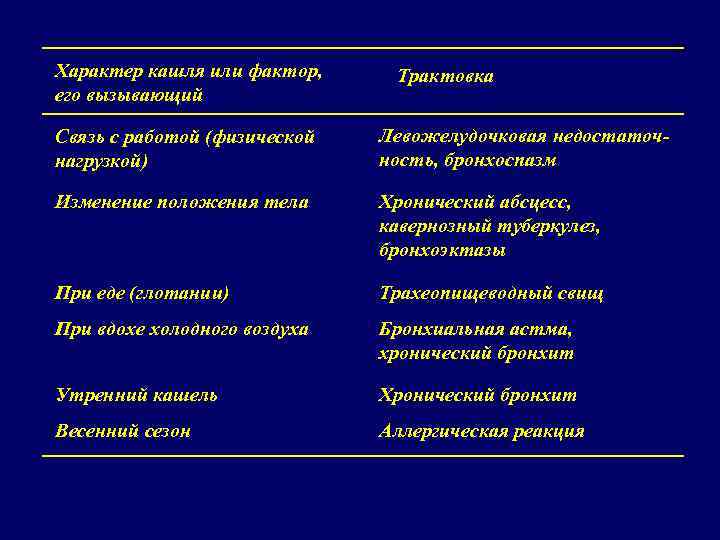 | Характер кашля или фактор, его вызывающий | Трактовка |
|---|---|
| Связь с работой (физической нагрузкой) | Левожелудочковая недостаточность, бронхоспазм |
| Изменение положения тела | Хронический абсцесс, кавернозный туберкулез, бронхоэктазы |
| При еде (глотании) | Трахеопищеводный свищ |
| При вдохе холодного воздуха | Бронхиальная астма, хронический бронхит |
| Утренний кашель | Хронический бронхит |
| Весенний сезон | Аллергическая реакция |